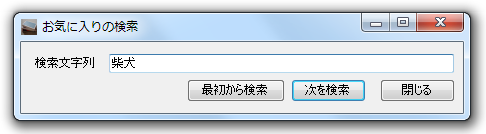 お気に入りの検索

検索文字列 柴犬

最初から検索 次を検索 閉じる